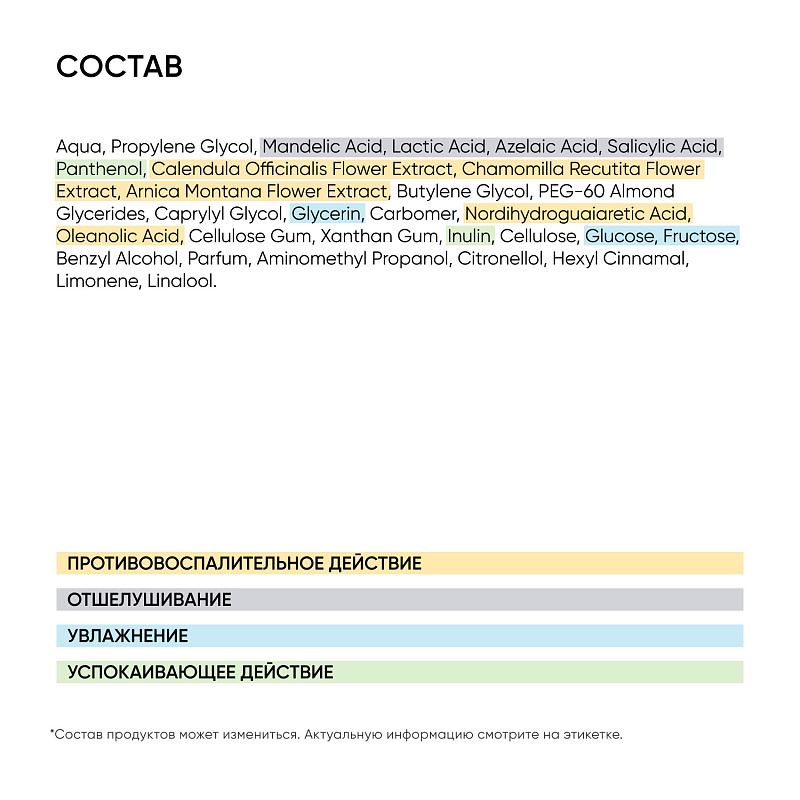 СОСТАВ

Aqua, Propylene Glycol, Mandelic Acid, Lactic Acid, Azelaic Acid, Salicylic Acid, Panthenol, Calendula Officinalis Flower Extract, Chamomilla Recutita Flower Extract, Arnica Montana Flower Extract, Butylene Glycol, PEG-60 Almond Glycerides, Caprylyl Glycol, Glycerin, Carbomer, Nordihydroguaiaretic Acid, Oleanolic Acid, Cellulose Gum, Xanthan Gum, Inulin, Cellulose, Glucose, Fructose, Benzyl Alcohol, Parfum, Aminomethyl Propanol, Citronellol, Hexyl Cinnamal, Limonene, Linalool.

ПРОТИВОВОСПАЛИТЕЛЬНОЕ ДЕЙСТВИЕ

ОТШЕЛУШИВАНИЕ

УВЛАЖНЕНИЕ

УСПОКАИВАЮЩЕЕ ДЕЙСТВИЕ

*Состав продуктов может измениться. Актуальную информацию смотрите на этикетке.